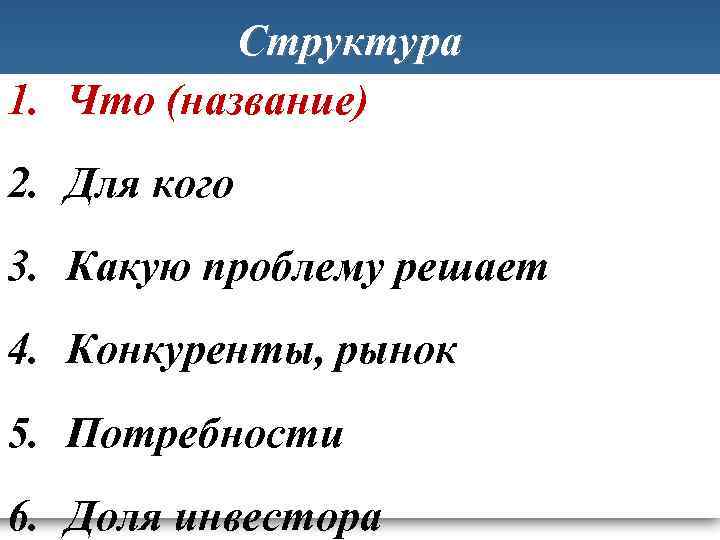 Структура

1. Что (название)
2. Для кого
3. Какую проблему решает
4. Конкуренты, рынок
5. Потребности
6. Доля инвестора